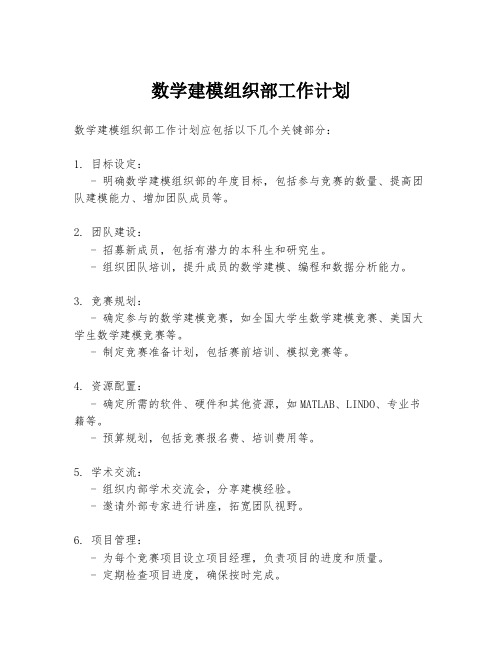 数学建模组织部工作计划

数学建模组织部工作计划应包括以下几个关键部分：

1. 目标设定：
- 明确数学建模组织部的年度目标，包括参与竞赛的数量、提高团队建模能力、增加团队成员等。

2. 团队建设：
- 招募新成员，包括有潜力的本科生和研究生。
- 组织团队培训，提升成员的数学建模、编程和数据分析能力。

3. 竞赛规划：
- 确定参与的数学建模竞赛，如全国大学生数学建模竞赛、美国大学生数学建模竞赛等。
- 制定竞赛准备计划，包括赛前培训、模拟竞赛等。

4. 资源配置：
- 确定所需的软件、硬件和其他资源，如MATLAB、LINDO、专业书籍等。
- 预算规划，包括竞赛报名费、培训费用等。

5. 学术交流：
- 组织内部学术交流会，分享建模经验。
- 邀请外部专家进行讲座，拓宽团队视野。

6. 项目管理：
- 为每个竞赛项目设立项目经理，负责项目的进度和质量。
- 定期检查项目进度，确保按时完成。